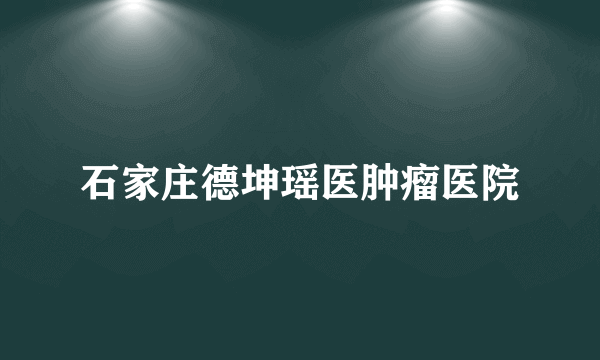 石家庄德坤瑶医肿瘤医院